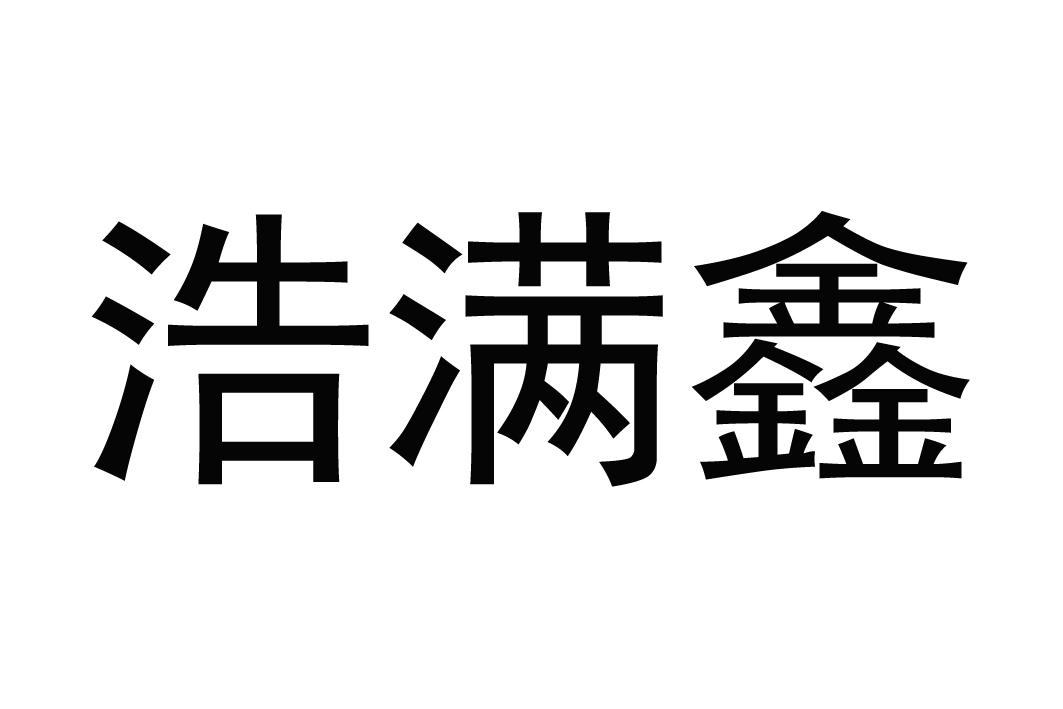 浩满鑫